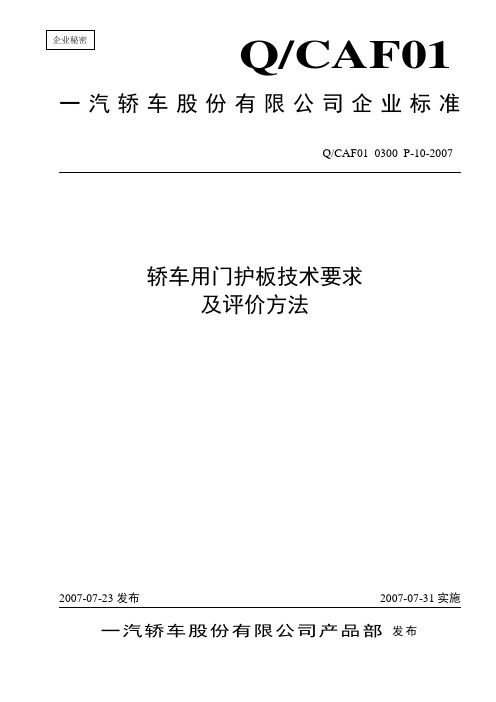 企业秘密

Q/CAF01

一汽轿车股份有限公司企业标准

Q/CAF01 0300 P-10-2007

轿车用门护板技术要求
及评价方法

2007-07-23 发布

2007-07-31 实施

一汽轿车股份有限公司产品部 发布